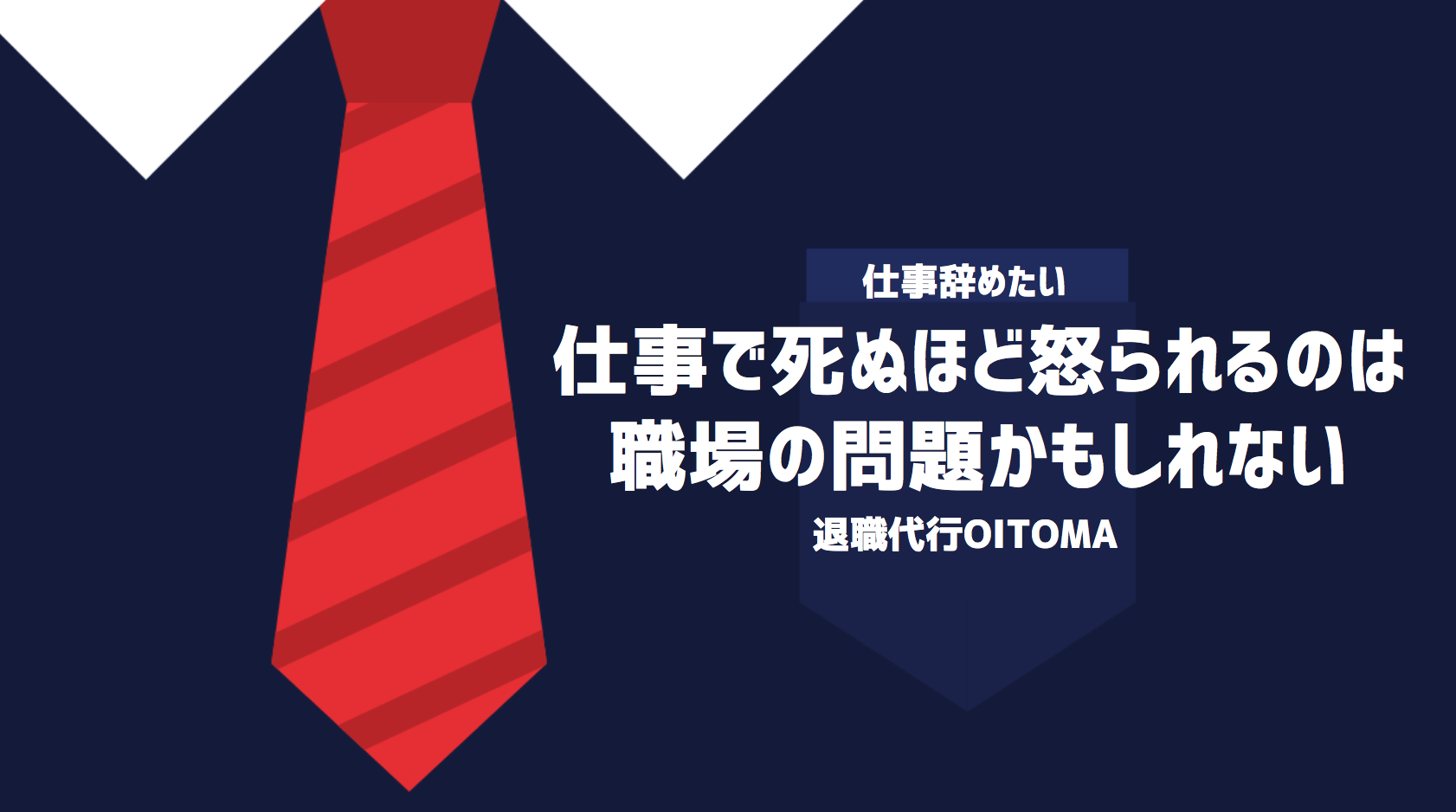 仕事辞めたい

仕事で死ぬほど怒られるのは
職場の問題かもしれない

退職代行OITOMA